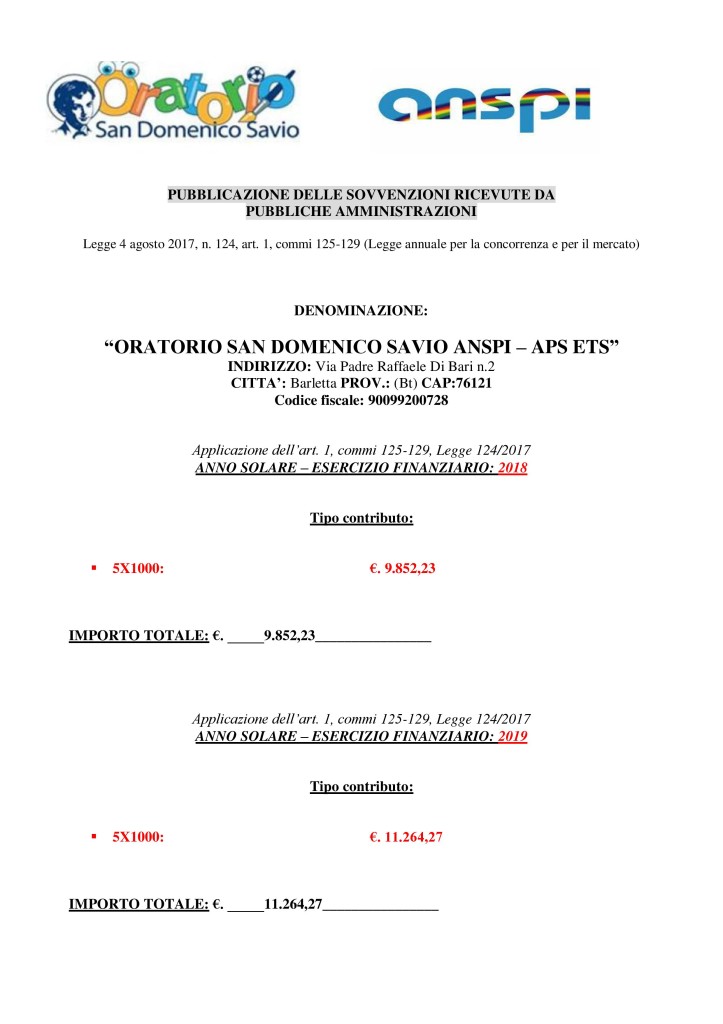 ORATORIO
San Domenico Savio

anspi

PUBBLICAZIONE DELLE SOVVENZIONI RICEVUTE DA PUBBLICHE AMMINISTRAZIONI

Legge 4 agosto 2017, n. 124, art. 1, commi 125-129 (Legge annuale per la concorrenza e per il mercato)

DENOMINAZIONE:

“ORATORIO SAN DOMENICO SAVIO ANSPI – APS ETS”
INDIRIZZO: Via Padre Raffaele Di Bari n.2
CITTA’: Barletta PROV.: (Bt) CAP:76121
Codice fiscale: 90099200728

Applicazione dell’art. 1, commi 125-129, Legge 124/2017
ANNO SOLARE – ESERCIZIO FINANZIARIO: 2018

Tipo contributo:

▪ 5X1000: €. 9.852,23

IMPORTO TOTALE: €. _____9.852,23________________

Applicazione dell’art. 1, commi 125-129, Legge 124/2017
ANNO SOLARE – ESERCIZIO FINANZIARIO: 2019

Tipo contributo:

▪ 5X1000: €. 11.264,27

IMPORTO TOTALE: €. _____11.264,27________________